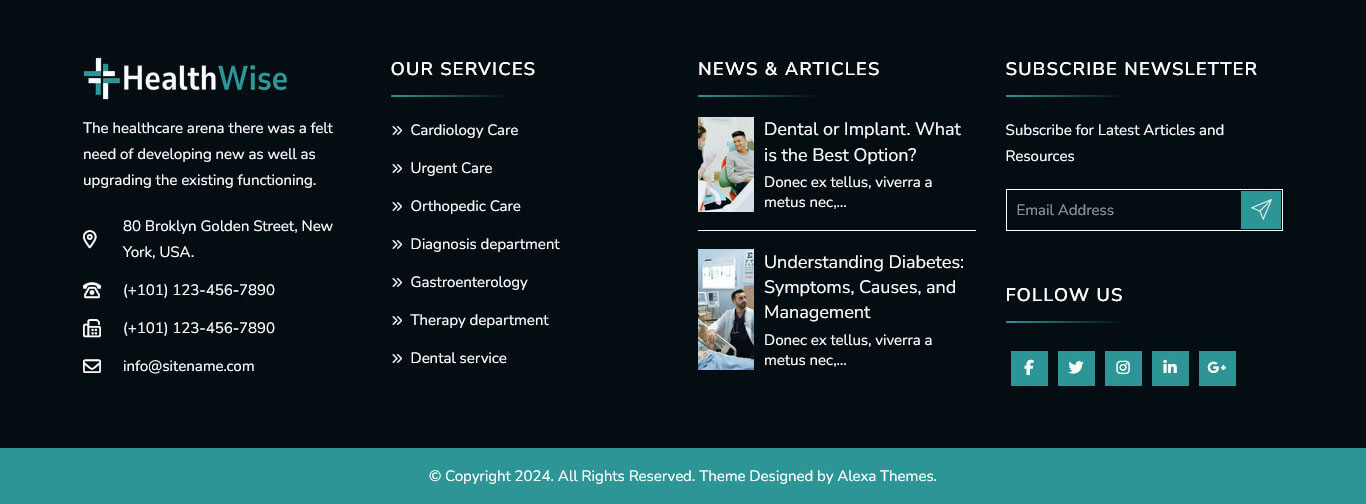 HealthWise

The healthcare arena there was a felt need of developing new as well as upgrading the existing functioning.

80 Broklyn Golden Street, New York, USA.

(+101) 123-456-7890

(+101) 123-456-7890

info@sitename.com

OUR SERVICES

» Cardiology Care

» Urgent Care

» Orthopedic Care

» Diagnosis department

» Gastroenterology

» Therapy department

» Dental service

NEWS & ARTICLES

Dental or Implant. What is the Best Option?

Donec ex tellus, viverra a metus nec,...

Understanding Diabetes: Symptoms, Causes, and Management

Donec ex tellus, viverra a metus nec,...

SUBSCRIBE NEWSLETTER

Subscribe for Latest Articles and Resources

Email Address

FOLLOW US

© Copyright 2024. All Rights Reserved. Theme Designed by Alexa Themes.